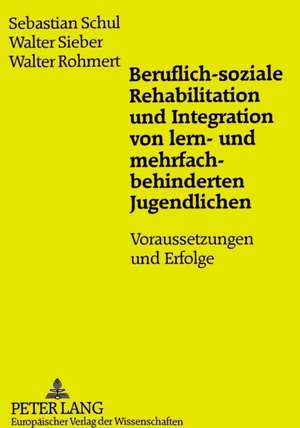 Sebastian Schul
Walter Sieber
Walter Rohmert

Beruflich-soziale Rehabilitation und Integration von lern- und mehrfachbehinderten Jugendlichen

Voraussetzungen und Erfolge

PETER LANG
Europäischer Verlag der Wissenschaften